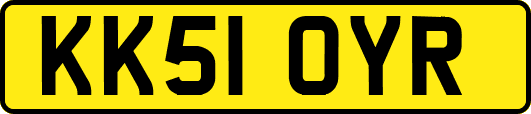 KK51 OYR